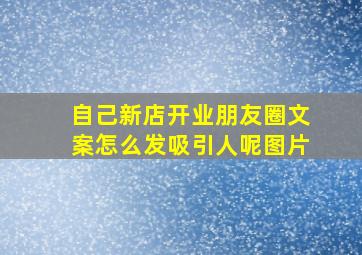 自己新店开业朋友圈文案怎么发吸引人呢图片